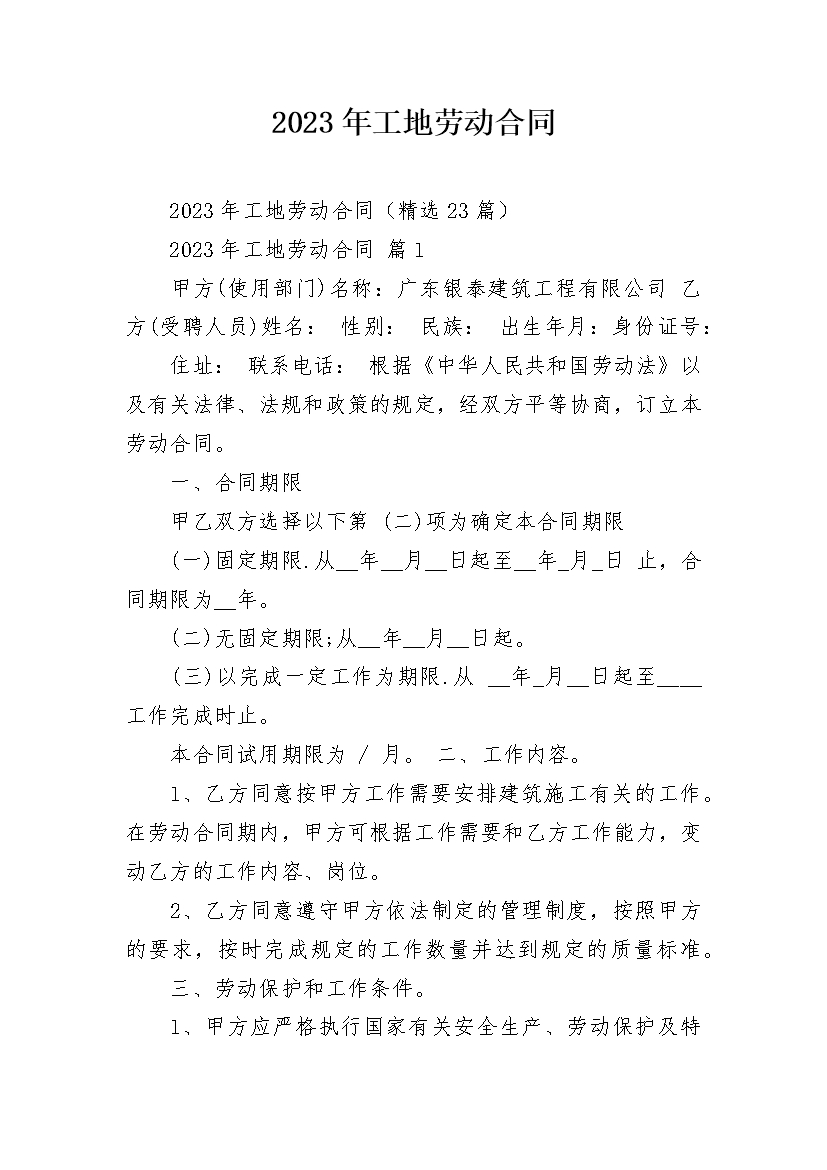 2023年工地劳动合同

2023年工地劳动合同（精选23篇）

2023年工地劳动合同 篇1

甲方(使用部门)名称：广东银泰建筑工程有限公司 乙方(受聘人员)姓名： 性别： 民族： 出生年月：身份证号：

住址： 联系电话： 根据《中华人民共和国劳动法》以及有关法律、法规和政策的规定，经双方平等协商，订立本劳动合同。

一、合同期限

甲乙双方选择以下第 (二)项为确定本合同期限

(一)固定期限.从__年__月__日起至__年_月_日 止，合同期限为__年。

(二)无固定期限;从__年__月__日起。

(三)以完成一定工作为期限.从 __年_月__日起至____工作完成时止。

本合同试用期限为 / 月。 二、工作内容。

1、乙方同意按甲方工作需要安排建筑施工有关的工作。在劳动合同期内，甲方可根据工作需要和乙方工作能力，变动乙方的工作内容、岗位。

2、乙方同意遵守甲方依法制定的管理制度，按照甲方的要求，按时完成规定的工作数量并达到规定的质量标准。

三、劳动保护和工作条件。

1、甲方应严格执行国家有关安全生产、劳动保护及特